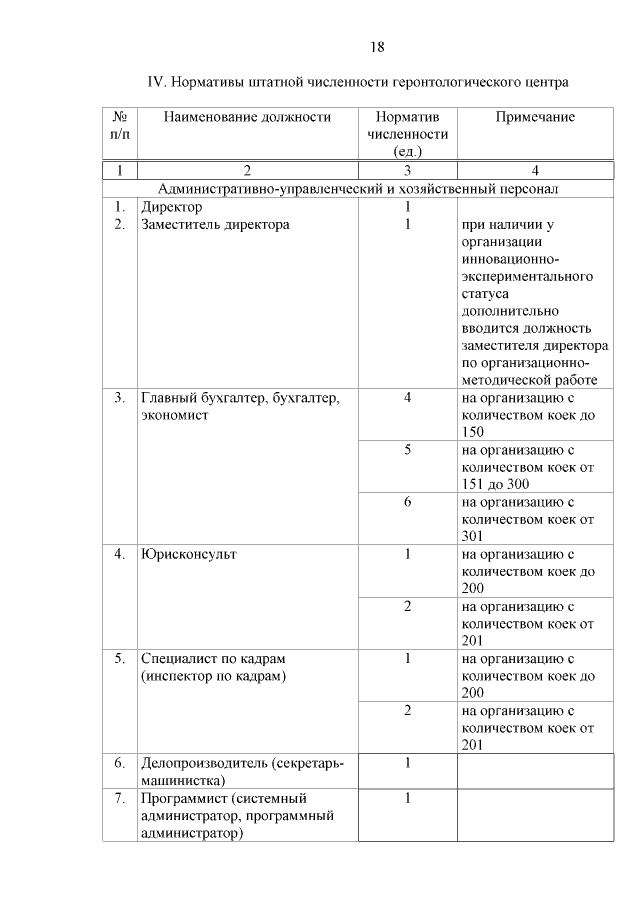 18

IV. Нормативы штатной численности геронтологического центра

| № п/п | Наименование должности | Норматив численности (ед.) | Примечание |
|---|---|---|---|
| 1 | 2 | 3 | 4 |
| Административно-управленческий и хозяйственный персонал | | | |
| 1. | Директор | 1 | |
| 2. | Заместитель директора | 1 | при наличии у организации инновационно-экспериментального статуса дополнительно вводится должность заместителя директора по организационно-методической работе |
| 3. | Главный бухгалтер, бухгалтер, экономист | 4 | на организацию с количеством коек до 150 |
| | | 5 | на организацию с количеством коек от 151 до 300 |
| | | 6 | на организацию с количеством коек от 301 |
| 4. | Юрисконсульт | 1 | на организацию с количеством коек до 200 |
| | | 2 | на организацию с количеством коек от 201 |
| 5. | Специалист по кадрам (инспектор по кадрам) | 1 | на организацию с количеством коек до 200 |
| | | 2 | на организацию с количеством коек от 201 |
| 6. | Делопроизводитель (секретарь-машинистка) | 1 | |
| 7. | Программист (системный администратор, программный администратор) | 1 | |